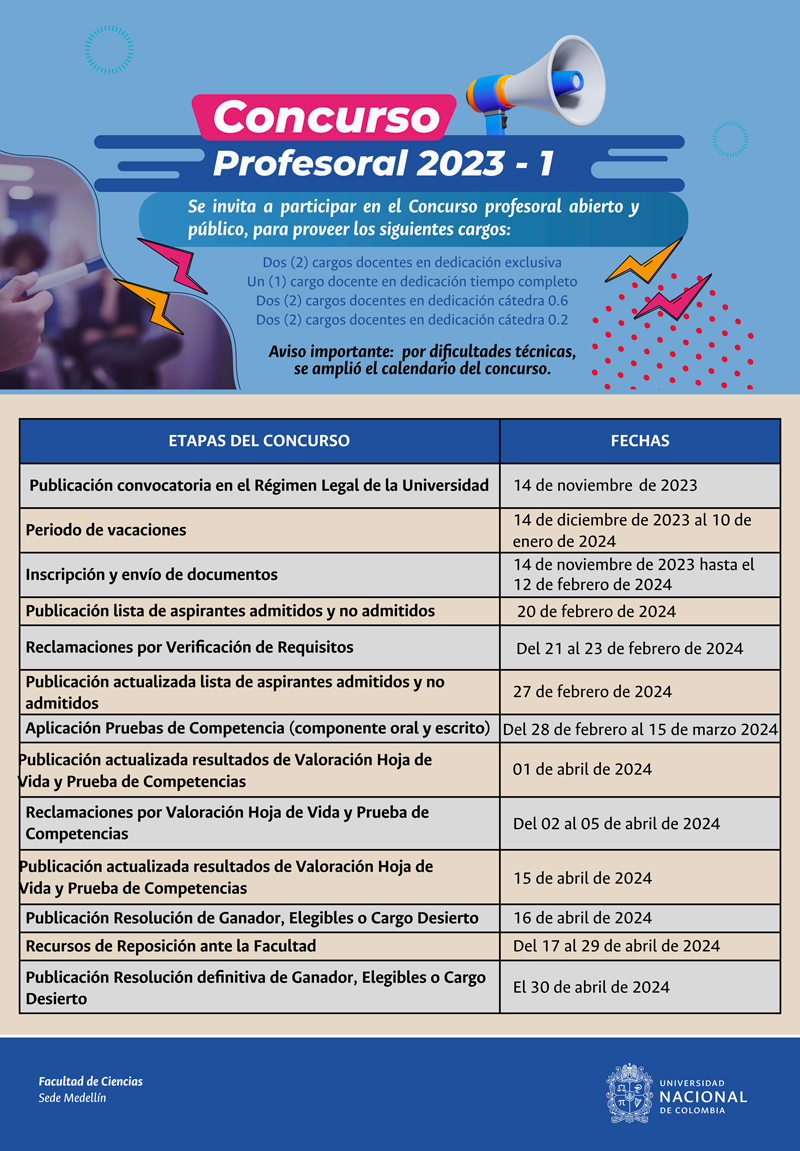 Concurso
Profesoral 2023 - 1

Se invita a participar en el Concurso profesoral abierto y público, para proveer los siguientes cargos:

Dos (2) cargos docentes en dedicación exclusiva
Un (1) cargo docente en dedicación tiempo completo
Dos (2) cargos docentes en dedicación cátedra 0.6
Dos (2) cargos docentes en dedicación cátedra 0.2

Aviso importante: por dificultades técnicas, se amplió el calendario del concurso.

| ETAPAS DEL CONCURSO | FECHAS |
|---|---|
| Publicación convocatoria en el Régimen Legal de la Universidad | 14 de noviembre de 2023 |
| Periodo de vacaciones | 14 de diciembre de 2023 al 10 de enero de 2024 |
| Inscripción y envío de documentos | 14 de noviembre de 2023 hasta el 12 de febrero de 2024 |
| Publicación lista de aspirantes admitidos y no admitidos | 20 de febrero de 2024 |
| Reclamaciones por Verificación de Requisitos | Del 21 al 23 de febrero de 2024 |
| Publicación actualizada lista de aspirantes admitidos y no admitidos | 27 de febrero de 2024 |
| Aplicación Pruebas de Competencia (componente oral y escrito) | Del 28 de febrero al 15 de marzo 2024 |
| Publicación actualizada resultados de Valoración Hoja de Vida y Prueba de Competencias | 01 de abril de 2024 |
| Reclamaciones por Valoración Hoja de Vida y Prueba de Competencias | Del 02 al 05 de abril de 2024 |
| Publicación actualizada resultados de Valoración Hoja de Vida y Prueba de Competencias | 15 de abril de 2024 |
| Publicación Resolución de Ganador, Elegibles o Cargo Desierto | 16 de abril de 2024 |
| Recursos de Reposición ante la Facultad | Del 17 al 29 de abril de 2024 |
| Publicación Resolución definitiva de Ganador, Elegibles o Cargo Desierto | El 30 de abril de 2024 |

Facultad de Ciencias
Sede Medellín

UNIVERSIDAD NACIONAL DE COLOMBIA